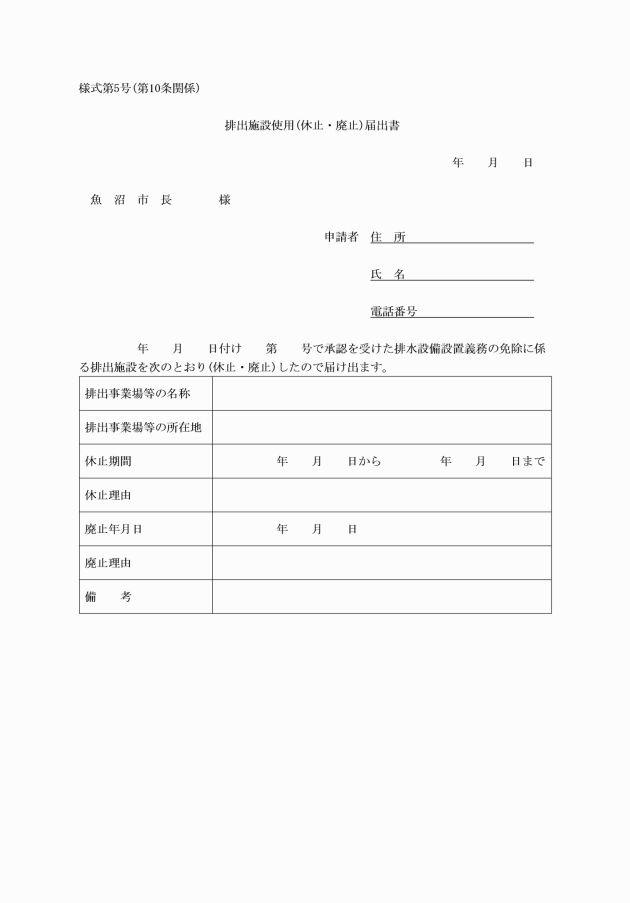 様式第5号(第10条関係)

排出施設使用(休止・廃止)届出書

年　月　日

魚　沼　市　長　　様

申請者　住　所

氏　名

電話番号

年　月　日付け　第　号で承認を受けた排水設備設置義務の免除に係る排出施設を次のとおり(休止・廃止)したので届け出ます。

| 排出事業場等の名称 | |
|---|---|
| 排出事業場等の所在地 | |
| 休止期間 | 年　月　日から　年　月　日まで |
| 休止理由 | |
| 廃止年月日 | 年　月　日 |
| 廃止理由 | |
| 備　考 | |